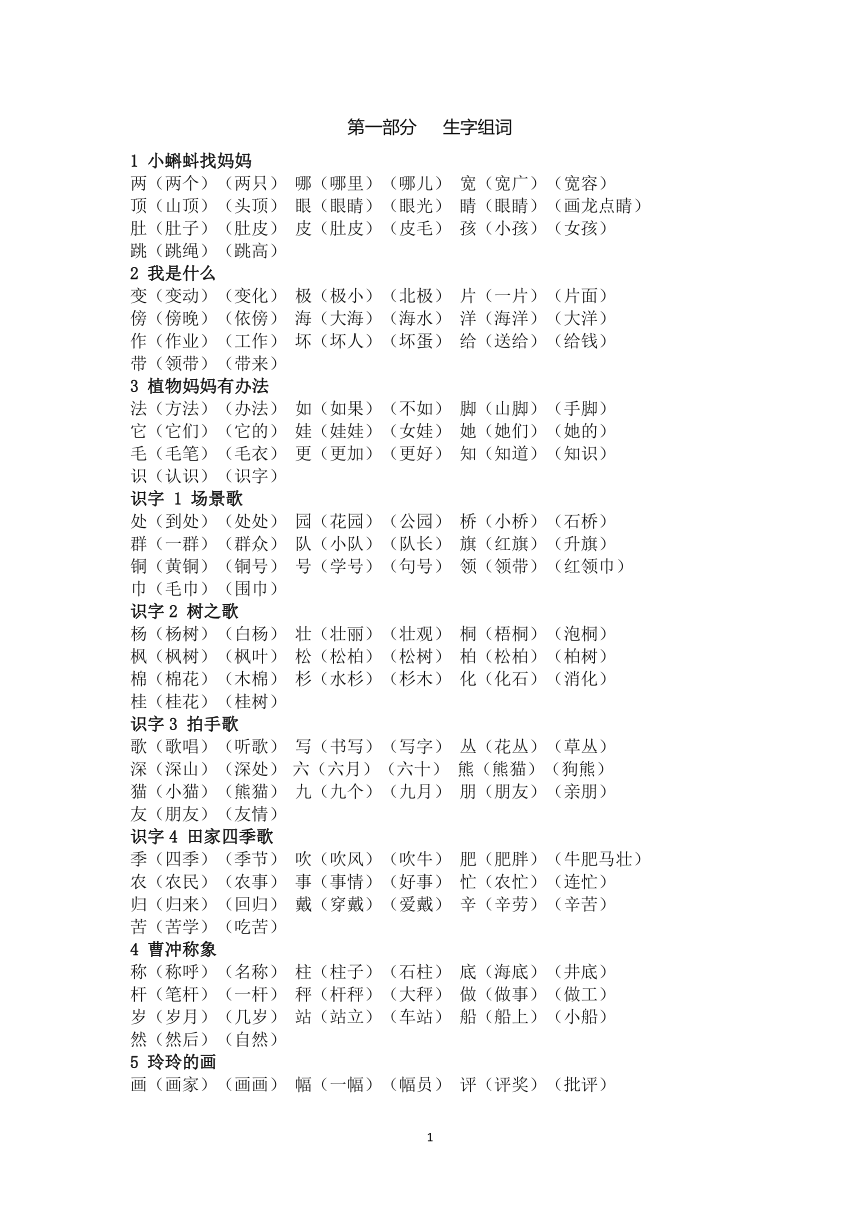 第一部分　生字组词

1 小蝌蚪找妈妈
两（两个）（两只） 哪（哪里）（哪儿） 宽（宽广）（宽容）
顶（山顶）（头顶） 眼（眼睛）（眼光） 睛（眼睛）（画龙点睛）
肚（肚子）（肚皮） 皮（肚皮）（皮毛） 孩（小孩）（女孩）
跳（跳绳）（跳高）

2 我是什么
变（变动）（变化） 极（极小）（北极） 片（一片）（片面）
傍（傍晚）（依傍） 海（大海）（海水） 洋（海洋）（大洋）
作（作业）（工作） 坏（坏人）（坏蛋） 给（送给）（给钱）
带（领带）（带来）

3 植物妈妈有办法
法（方法）（办法） 如（如果）（不如） 脚（山脚）（手脚）
它（它们）（它的） 娃（娃娃）（女娃） 她（她们）（她的）
毛（毛笔）（毛衣） 更（更加）（更好） 知（知道）（知识）
识（认识）（识字）

识字 1 场景歌
处（到处）（处处） 园（花园）（公园） 桥（小桥）（石桥）
群（一群）（群众） 队（小队）（队长） 旗（红旗）（升旗）
铜（黄铜）（铜号） 号（学号）（句号） 领（领带）（红领巾）
巾（毛巾）（围巾）

识字 2 树之歌
杨（杨树）（白杨） 壮（壮丽）（壮观） 桐（梧桐）（泡桐）
枫（枫树）（枫叶） 松（松柏）（松树） 柏（松柏）（柏树）
棉（棉花）（木棉） 杉（水杉）（杉木） 化（化石）（消化）
桂（桂花）（桂树）

识字 3 拍手歌
歌（歌唱）（听歌） 写（书写）（写字） 丛（花丛）（草丛）
深（深山）（深处） 六（六月）（六十） 熊（熊猫）（狗熊）
猫（小猫）（熊猫） 九（九个）（九月） 朋（朋友）（亲朋）
友（朋友）（友情）

识字 4 田家四季歌
季（四季）（季节） 吹（吹风）（吹牛） 肥（肥胖）（牛肥马壮）
农（农民）（农事） 事（事情）（好事） 忙（农忙）（连忙）
归（归来）（回归） 戴（穿戴）（爱戴） 辛（辛劳）（辛苦）
苦（苦学）（吃苦）

4 曹冲称象
称（称呼）（名称） 柱（柱子）（石柱） 底（海底）（井底）
杆（笔杆）（一杆） 秤（杆秤）（大秤） 做（做事）（做工）
岁（岁月）（几岁） 站（站立）（车站） 船（船上）（小船）
然（然后）（自然）

5 玲玲的画
画（画家）（画画） 幅（一幅）（幅员） 评（评奖）（批评）

1